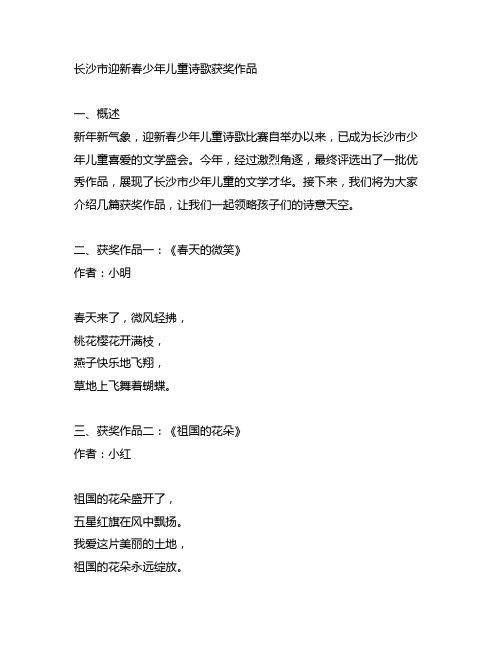 长沙市迎新春少年儿童诗歌获奖作品

一、概述
新年新气象，迎新春少年儿童诗歌比赛自举办以来，已成为长沙市少年儿童喜爱的文学盛会。今年，经过激烈角逐，最终评选出了一批优秀作品，展现了长沙市少年儿童的文学才华。接下来，我们将为大家介绍几篇获奖作品，让我们一起领略孩子们的诗意天空。

二、获奖作品一：《春天的微笑》
作者：小明

春天来了，微风轻拂，
桃花樱花开满枝，
燕子快乐地飞翔，
草地上飞舞着蝴蝶。

三、获奖作品二：《祖国的花朵》
作者：小红

祖国的花朵盛开了，
五星红旗在风中飘扬。
我爱这片美丽的土地，
祖国的花朵永远绽放。